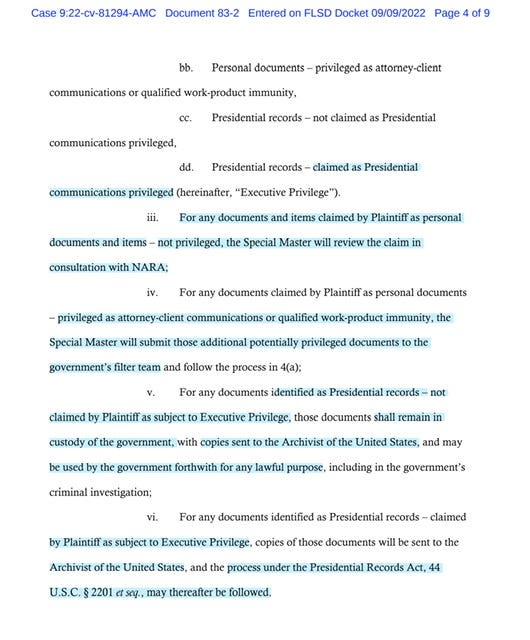 Case 9:22-cv-81294-AMC Document 83-2 Entered on FLSD Docket 09/09/2022 Page 4 of 9

bb. Personal documents – privileged as attorney-client communications or qualified work-product immunity,

cc. Presidential records – not claimed as Presidential communications privileged,

dd. Presidential records – claimed as Presidential communications privileged (hereinafter, "Executive Privilege").

iii. For any documents and items claimed by Plaintiff as personal documents and items – not privileged, the Special Master will review the claim in consultation with NARA;

iv. For any documents claimed by Plaintiff as personal documents – privileged as attorney-client communications or qualified work-product immunity, the Special Master will submit those additional potentially privileged documents to the government's filter team and follow the process in 4(a);

v. For any documents identified as Presidential records – not claimed by Plaintiff as subject to Executive Privilege, those documents shall remain in custody of the government, with copies sent to the Archivist of the United States, and may be used by the government forthwith for any lawful purpose, including in the government's criminal investigation;

vi. For any documents identified as Presidential records – claimed by Plaintiff as subject to Executive Privilege, copies of those documents will be sent to the Archivist of the United States, and the process under the Presidential Records Act, 44 U.S.C. § 2201 et seq., may thereafter be followed.